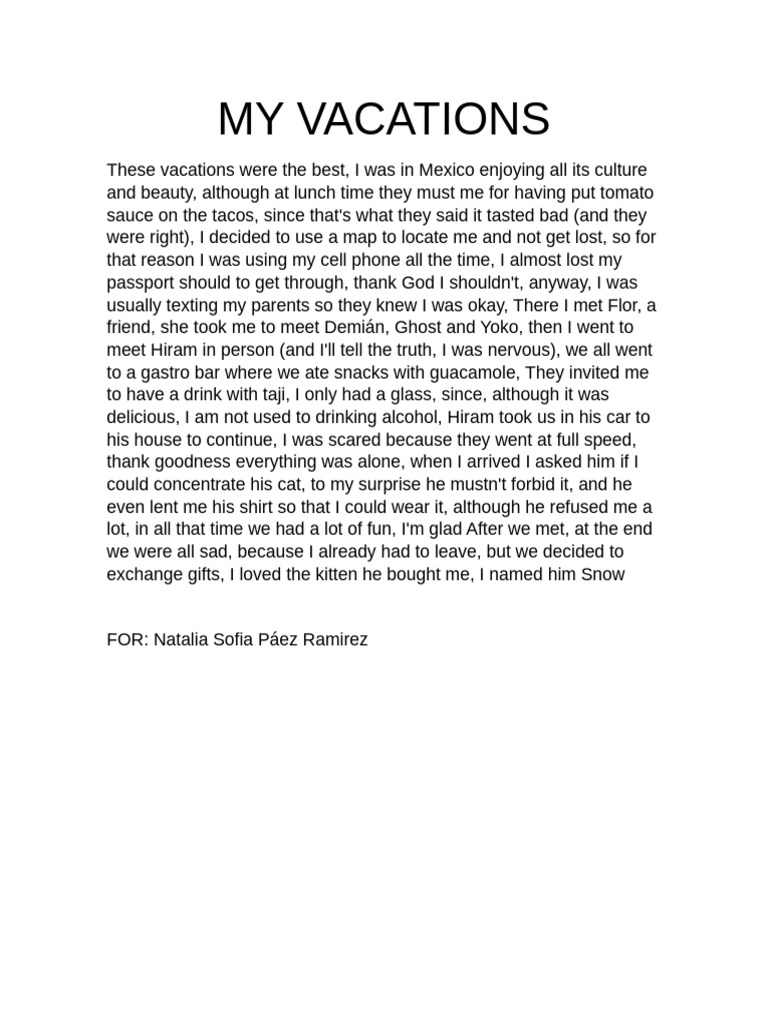 MY VACATIONS

These vacations were the best, I was in Mexico enjoying all its culture and beauty, although at lunch time they must me for having put tomato sauce on the tacos, since that's what they said it tasted bad (and they were right), I decided to use a map to locate me and not get lost, so for that reason I was using my cell phone all the time, I almost lost my passport should to get through, thank God I shouldn't, anyway, I was usually texting my parents so they knew I was okay, There I met Flor, a friend, she took me to meet Demián, Ghost and Yoko, then I went to meet Hiram in person (and I'll tell the truth, I was nervous), we all went to a gastro bar where we ate snacks with guacamole, They invited me to have a drink with taji, I only had a glass, since, although it was delicious, I am not used to drinking alcohol, Hiram took us in his car to his house to continue, I was scared because they went at full speed, thank goodness everything was alone, when I arrived I asked him if I could concentrate his cat, to my surprise he mustn't forbid it, and he even lent me his shirt so that I could wear it, although he refused me a lot, in all that time we had a lot of fun, I'm glad After we met, at the end we were all sad, because I already had to leave, but we decided to exchange gifts, I loved the kitten he bought me, I named him Snow

FOR: Natalia Sofia Páez Ramirez